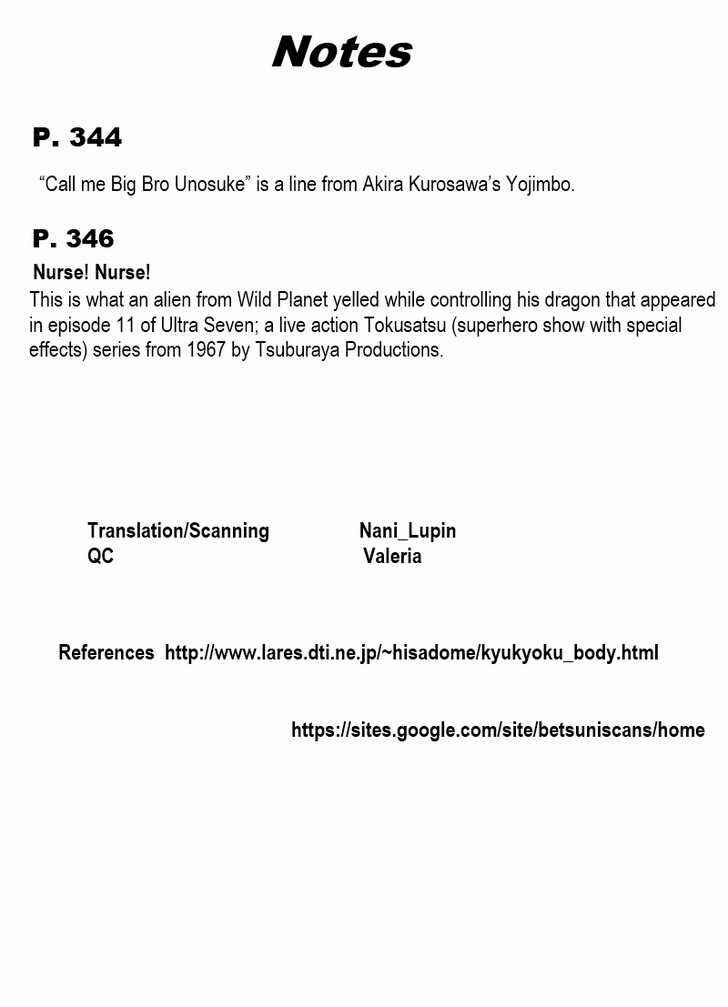 Notes

P. 344

"Call me Big Bro Unosuke" is a line from Akira Kurosawa's Yojimbo.

P. 346

Nurse! Nurse!

This is what an alien from Wild Planet yelled while controlling his dragon that appeared in episode 11 of Ultra Seven; a live action Tokusatsu (superhero show with special effects) series from 1967 by Tsuburaya Productions.

Translation/Scanning Nani_Lupin
QC Valeria

References http://www.lares.dti.ne.jp/~hisadome/kyukyoku_body.html

https://sites.google.com/site/betsuniscans/home